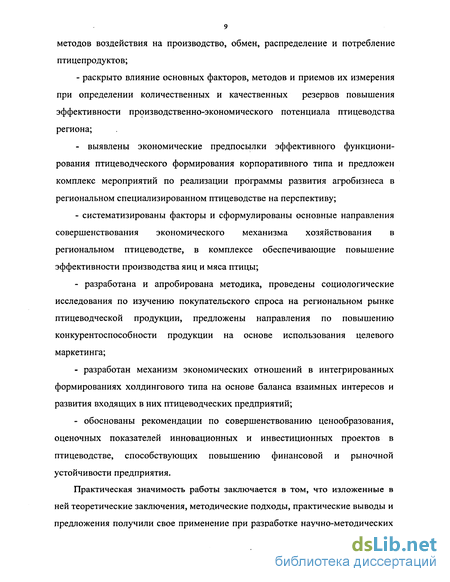 9

методов воздействия на производство, обмен, распределение и потребление птицепродуктов;

- раскрыто влияние основных факторов, методов и приемов их измерения при определении количественных и качественных резервов повышения эффективности производственно-экономического потенциала птицеводства региона;

- выявлены экономические предпосылки эффективного функционирования птицеводческого формирования корпоративного типа и предложен комплекс мероприятий по реализации программы развития агробизнеса в региональном специализированном птицеводстве на перспективу;

- систематизированы факторы и сформулированы основные направления совершенствования экономического механизма хозяйствования в региональном птицеводстве, в комплексе обеспечивающие повышение эффективности производства яиц и мяса птицы;

- разработана и апробирована методика, проведены социологические исследования по изучению покупательского спроса на региональном рынке птицеводческой продукции, предложены направления по повышению конкурентоспособности продукции на основе использования целевого маркетинга;

- разработан механизм экономических отношений в интегрированных формированиях холдингового типа на основе баланса взаимных интересов и развития входящих в них птицеводческих предприятий;

- обоснованы рекомендации по совершенствованию ценообразования, оценочных показателей инновационных и инвестиционных проектов в птицеводстве, способствующих повышению финансовой и рыночной устойчивости предприятия.

Практическая значимость работы заключается в том, что изложенные в ней теоретические заключения, методические подходы, практические выводы и предложения получили свое применение при разработке научно-методических

dsLib.net
библиотека диссертаций